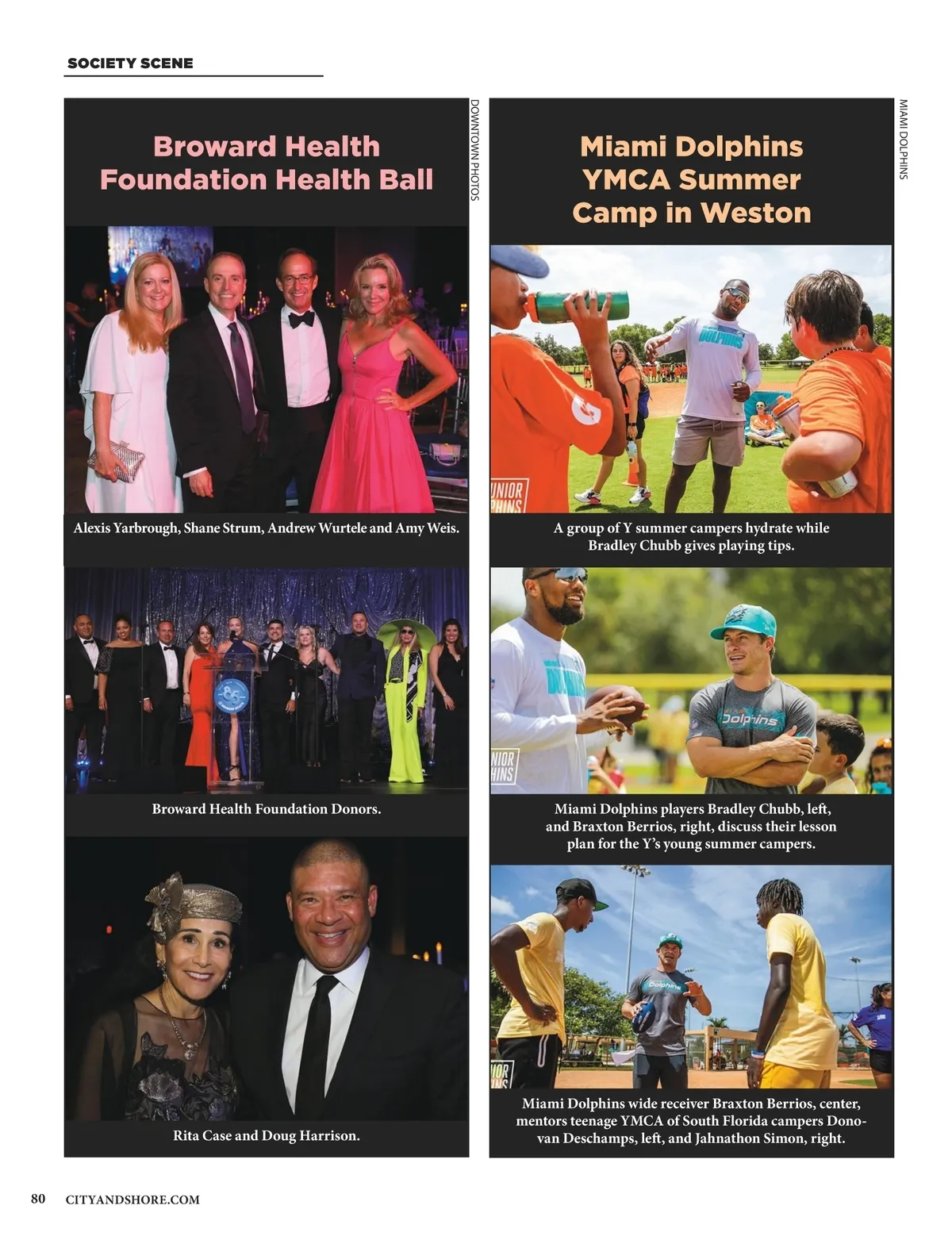 SOCIETY SCENE

Broward Health Foundation Health Ball

DOWNTOWN PHOTOS

Alexis Yarbrough, Shane Strum, Andrew Wurtele and Amy Weis.

Broward Health Foundation Donors.

Rita Case and Doug Harrison.

Miami Dolphins YMCA Summer Camp in Weston

MIAMI DOLPHINS

A group of Y summer campers hydrate while Bradley Chubb gives playing tips.

Miami Dolphins players Bradley Chubb, left, and Braxton Berrios, right, discuss their lesson plan for the Y's young summer campers.

Miami Dolphins wide receiver Braxton Berrios, center, mentors teenage YMCA of South Florida campers Donovan Deschamps, left, and Jahnathon Simon, right.

80 CITYANDSHORE.COM